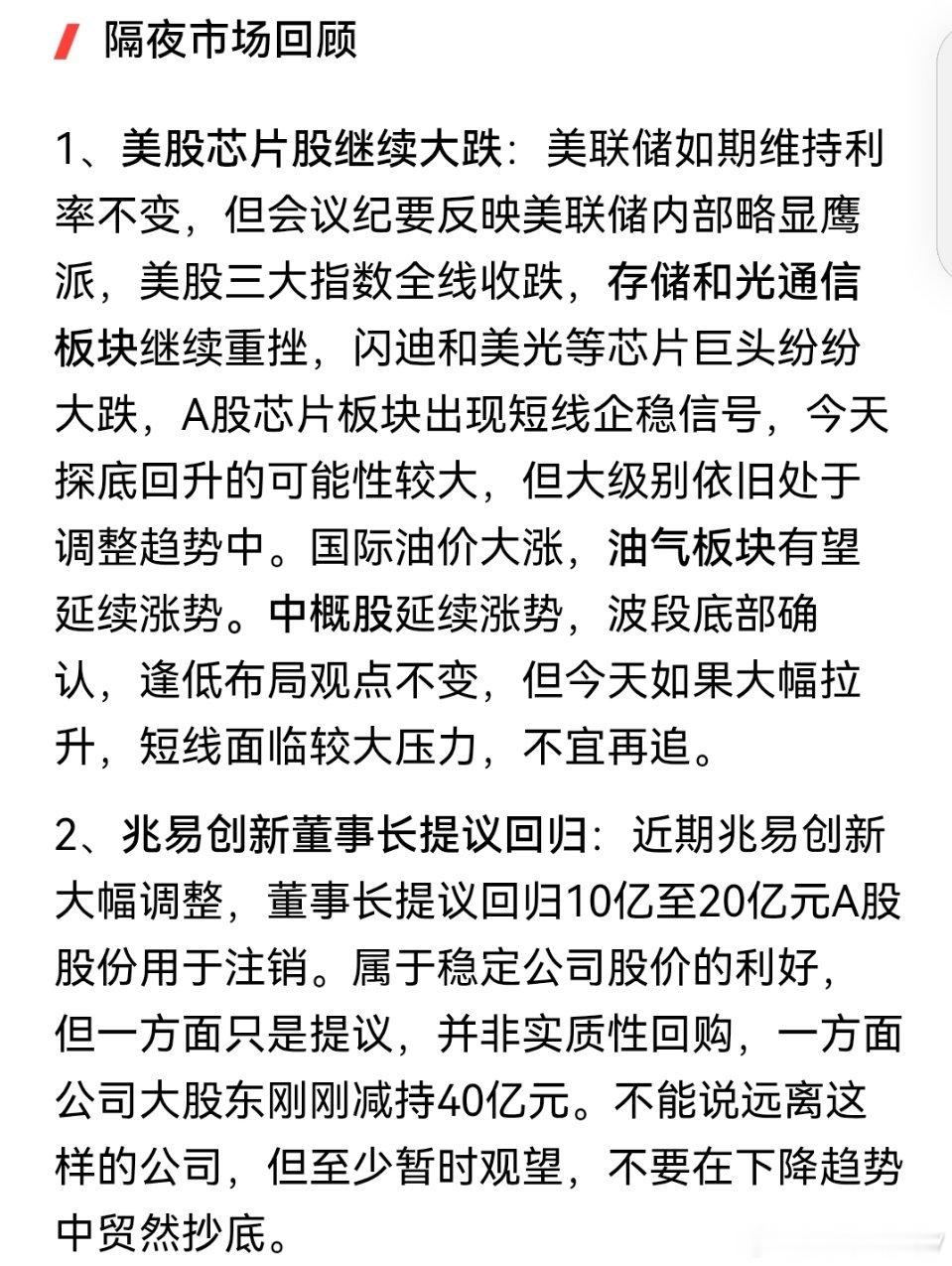 隔夜市场回顾

1、美股芯片股继续大跌：美联储如期维持利率不变，但会议纪要反映美联储内部略显鹰派，美股三大指数全线收跌，存储和光通信板块继续重挫，闪迪和美光等芯片巨头纷纷大跌，A股芯片板块出现短线企稳信号，今天探底回升的可能性较大，但大级别依旧处于调整趋势中。国际油价大涨，油气板块有望延续涨势。中概股延续涨势，波段底部确认，逢低布局观点不变，但今天如果大幅拉升，短线面临较大压力，不宜再追。

2、兆易创新董事长提议回归：近期兆易创新大幅调整，董事长提议回归10亿至20亿元A股股份用于注销。属于稳定公司股价的利好，但一方面只是提议，并非实质性回购，一方面公司大股东刚刚减持40亿元。不能说远离这样的公司，但至少暂时观望，不要在下降趋势中贸然抄底。